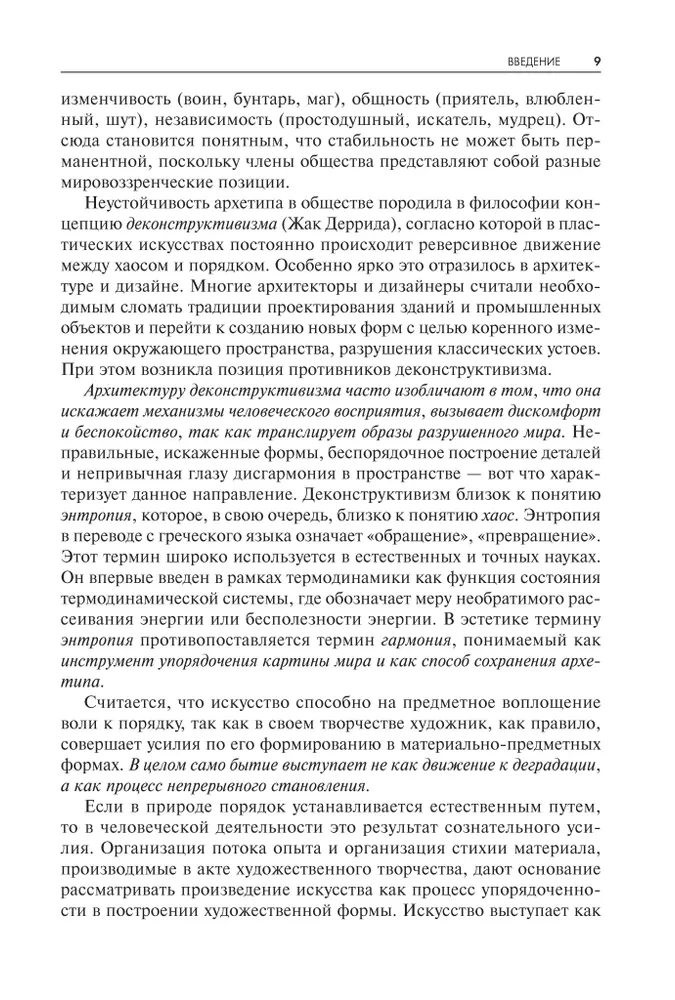 ВВЕДЕНИЕ 9

изменчивость (воин, бунтарь, маг), общность (приятель, влюбленный, шут), независимость (простодушный, искатель, мудрец). Отсюда становится понятным, что стабильность не может быть перманентной, поскольку члены общества представляют собой разные мировоззренческие позиции.

Неустойчивость архетипа в обществе породила в философии концепцию деконструктивизма (Жак Деррида), согласно которой в пластических искусствах постоянно происходит реверсивное движение между хаосом и порядком. Особенно ярко это отразилось в архитектуре и дизайне. Многие архитекторы и дизайнеры считали необходимым сломать традиции проектирования зданий и промышленных объектов и перейти к созданию новых форм с целью коренного изменения окружающего пространства, разрушения классических устоев. При этом возникла позиция противников деконструктивизма.

Архитектуру деконструктивизма часто изобличают в том, что она искажает механизмы человеческого восприятия, вызывает дискомфорт и беспокойство, так как транслирует образы разрушенного мира. Неправильные, искаженные формы, беспорядочное построение деталей и непривычная глазу дисгармония в пространстве — вот что характеризует данное направление. Деконструктивизм близок к понятию энтропия, которое, в свою очередь, близко к понятию хаос. Энтропия в переводе с греческого языка означает «обращение», «превращение». Этот термин широко используется в естественных и точных науках. Он впервые введен в рамках термодинамики как функция состояния термодинамической системы, где обозначает меру необратимого рассеивания энергии или бесполезности энергии. В эстетике термину энтропия противопоставляется термин гармония, понимаемый как инструмент упорядочения картины мира и как способ сохранения архетипа.

Считается, что искусство способно на предметное воплощение воли к порядку, так как в своем творчестве художник, как правило, совершает усилия по его формированию в материально-предметных формах. В целом само бытие выступает не как движение к деградации, а как процесс непрерывного становления.

Если в природе порядок устанавливается естественным путем, то в человеческой деятельности это результат сознательного усилия. Организация потока опыта и организация стихии материала, производимые в акте художественного творчества, дают основание рассматривать произведение искусства как процесс упорядоченности в построении художественной формы. Искусство выступает как